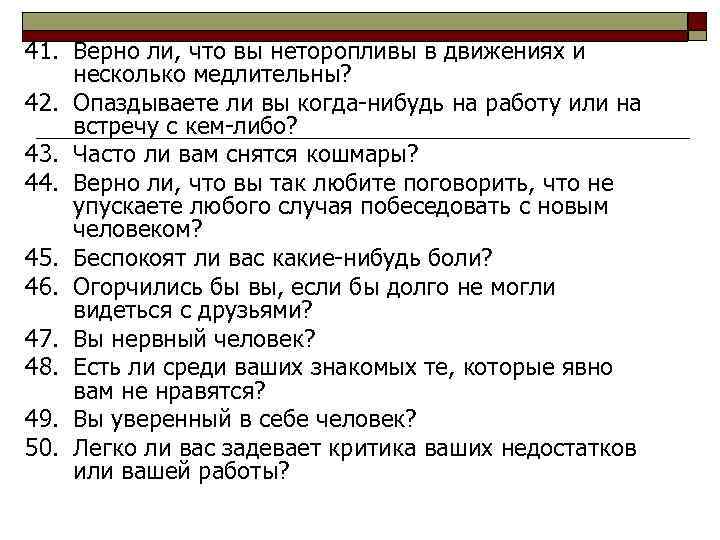 41. Верно ли, что вы неторопливы в движениях и несколько медлительны?
42. Опаздываете ли вы когда-нибудь на работу или на встречу с кем-либо?
43. Часто ли вам снятся кошмары?
44. Верно ли, что вы так любите поговорить, что не упускаете любого случая побеседовать с новым человеком?
45. Беспокоят ли вас какие-нибудь боли?
46. Огорчились бы вы, если бы долго не могли видеться с друзьями?
47. Вы нервный человек?
48. Есть ли среди ваших знакомых те, которые явно вам не нравятся?
49. Вы уверенный в себе человек?
50. Легко ли вас задевает критика ваших недостатков или вашей работы?